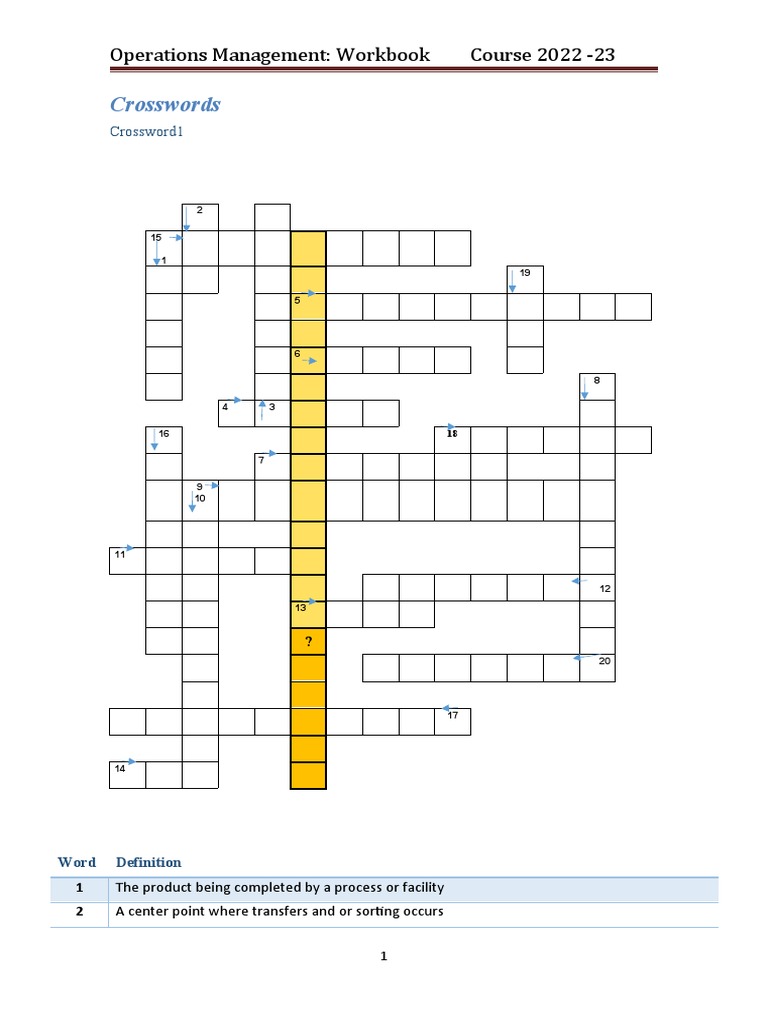 Operations Management: Workbook Course 2022 -23

Crosswords

Crossword1

2
15
1
19
5
6
8
4 3
16
18
7
9
10
11
12
13
?
20
17
14

| Word | Definition |
|---|---|
| 1 | The product being completed by a process or facility |
| 2 | A center point where transfers and or sorting occurs |

1